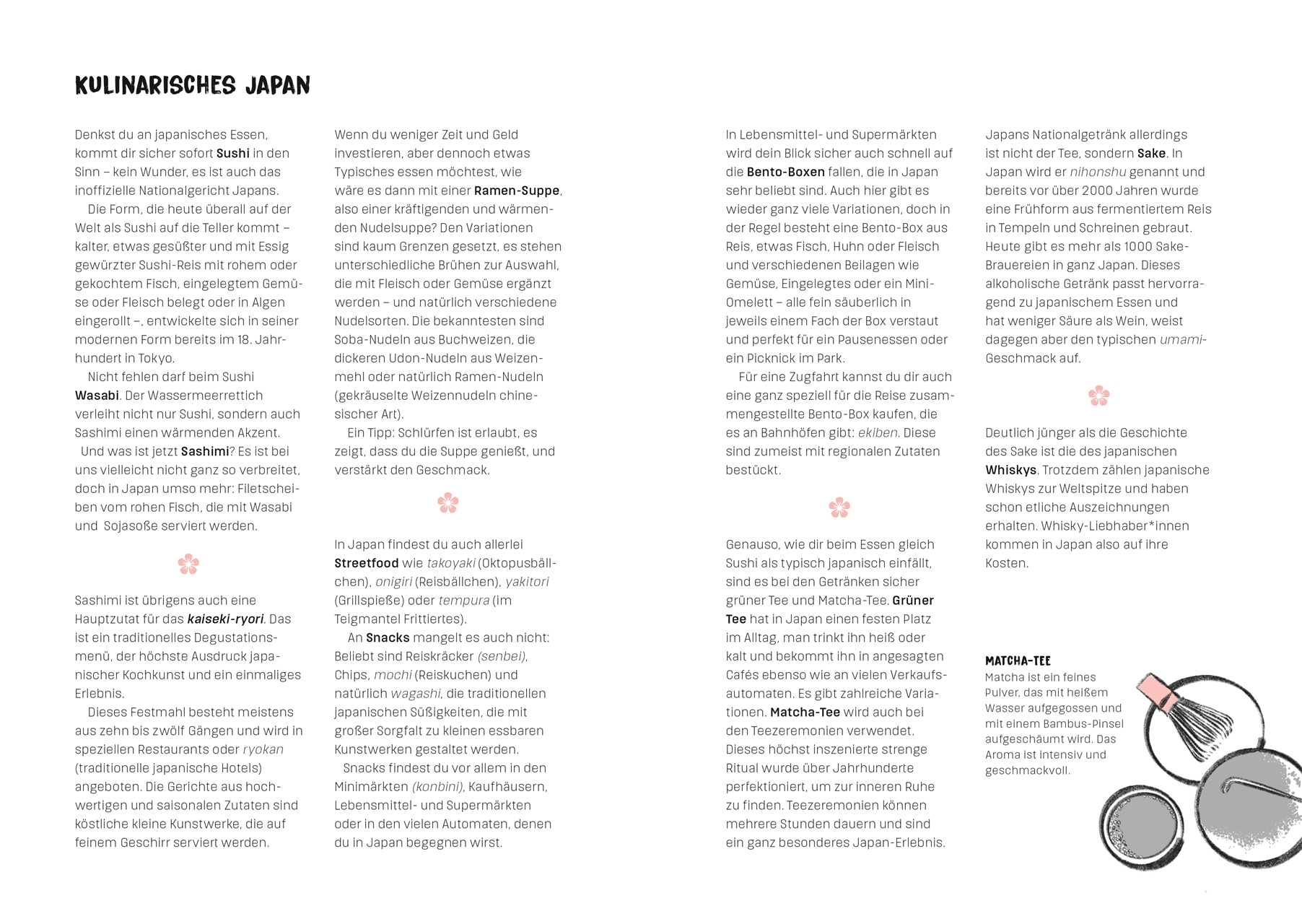 KULINARISCHES JAPAN

Denkst du an japanisches Essen, kommt dir sicher sofort Sushi in den Sinn – kein Wunder, es ist auch das inoffizielle Nationalgericht Japans.

Die Form, die heute überall auf der Welt als Sushi auf die Teller kommt – kalter, etwas gesüßter und mit Essig gewürzter Sushi-Reis mit rohem oder gekochtem Fisch, eingelegtem Gemüse oder Fleisch belegt oder in Algen eingerollt –, entwickelte sich in seiner modernen Form bereits im 18. Jahrhundert in Tokyo.

Nicht fehlen darf beim Sushi Wasabi. Der Wassermeerrettich verleiht nicht nur Sushi, sondern auch Sashimi einen wärmenden Akzent.

Und was ist jetzt Sashimi? Es ist bei uns vielleicht nicht ganz so verbreitet, doch in Japan umso mehr: Filetscheiben vom rohen Fisch, die mit Wasabi und Sojasoße serviert werden.

Sashimi ist übrigens auch eine Hauptzutat für das kaiseki-ryori. Das ist ein traditionelles Degustationsmenü, der höchste Ausdruck japanischer Kochkunst und ein einmaliges Erlebnis.

Dieses Festmahl besteht meistens aus zehn bis zwölf Gängen und wird in speziellen Restaurants oder ryokan (traditionelle japanische Hotels) angeboten. Die Gerichte aus hochwertigen und saisonalen Zutaten sind köstliche kleine Kunstwerke, die auf feinem Geschirr serviert werden.

Wenn du weniger Zeit und Geld investieren, aber dennoch etwas Typisches essen möchtest, wie wäre es dann mit einer Ramen-Suppe, also einer kräftigenden und wärmenden Nudelsuppe? Den Variationen sind kaum Grenzen gesetzt, es stehen unterschiedliche Brühen zur Auswahl, die mit Fleisch oder Gemüse ergänzt werden – und natürlich verschiedene Nudelsorten. Die bekanntesten sind Soba-Nudeln aus Buchweizen, die dickeren Udon-Nudeln aus Weizenmehl oder natürlich Ramen-Nudeln (gekräuselte Weizennudeln chinesischer Art).

Ein Tipp: Schlürfen ist erlaubt, es zeigt, dass du die Suppe genießt, und verstärkt den Geschmack.

In Japan findest du auch allerlei Streetfood wie takoyaki (Oktopusbällchen), onigiri (Reisbällchen), yakitori (Grillspieße) oder tempura (im Teigmantel Frittiertes).

An Snacks mangelt es auch nicht: Beliebt sind Reiskräcker (senbei), Chips, mochi (Reiskuchen) und natürlich wagashi, die traditionellen japanischen Süßigkeiten, die mit großer Sorgfalt zu kleinen essbaren Kunstwerken gestaltet werden.

Snacks findest du vor allem in den Minimärkten (konbini), Kaufhäusern, Lebensmittel- und Supermärkten oder in den vielen Automaten, denen du in Japan begegnen wirst.

In Lebensmittel- und Supermärkten wird dein Blick sicher auch schnell auf die Bento-Boxen fallen, die in Japan sehr beliebt sind. Auch hier gibt es wieder ganz viele Variationen, doch in der Regel besteht eine Bento-Box aus Reis, etwas Fisch, Huhn oder Fleisch und verschiedenen Beilagen wie Gemüse, Eingelegtes oder ein Mini-Omelett – alle fein säuberlich in jeweils einem Fach der Box verstaut und perfekt für ein Pausenessen oder ein Picknick im Park.

Für eine Zugfahrt kannst du dir auch eine ganz speziell für die Reise zusammengestellte Bento-Box kaufen, die es an Bahnhöfen gibt: ekiben. Diese sind zumeist mit regionalen Zutaten bestückt.

Genauso, wie dir beim Essen gleich Sushi als typisch japanisch einfällt, sind es bei den Getränken sicher grüner Tee und Matcha-Tee. Grüner Tee hat in Japan einen festen Platz im Alltag, man trinkt ihn heiß oder kalt und bekommt ihn in angesagten Cafés ebenso wie an vielen Verkaufsautomaten. Es gibt zahlreiche Variationen. Matcha-Tee wird auch bei den Teezeremonien verwendet. Dieses höchst inszenierte strenge Ritual wurde über Jahrhunderte perfektioniert, um zur inneren Ruhe zu finden. Teezeremonien können mehrere Stunden dauern und sind ein ganz besonderes Japan-Erlebnis.

Japans Nationalgetränk allerdings ist nicht der Tee, sondern Sake. In Japan wird er nihonshu genannt und bereits vor über 2000 Jahren wurde eine Frühform aus fermentiertem Reis in Tempeln und Schreinen gebraut. Heute gibt es mehr als 1000 Sake-Brauereien in ganz Japan. Dieses alkoholische Getränk passt hervorragend zu japanischem Essen und hat weniger Säure als Wein, weist dagegen aber den typischen umami-Geschmack auf.

Deutlich jünger als die Geschichte des Sake ist die des japanischen Whiskys. Trotzdem zählen japanische Whiskys zur Weltspitze und haben schon etliche Auszeichnungen erhalten. Whisky-Liebhaber*innen kommen in Japan also auf ihre Kosten.

MATCHA-TEE
Matcha ist ein feines Pulver, das mit heißem Wasser aufgegossen und mit einem Bambus-Pinsel aufgeschäumt wird. Das Aroma ist intensiv und geschmackvoll.